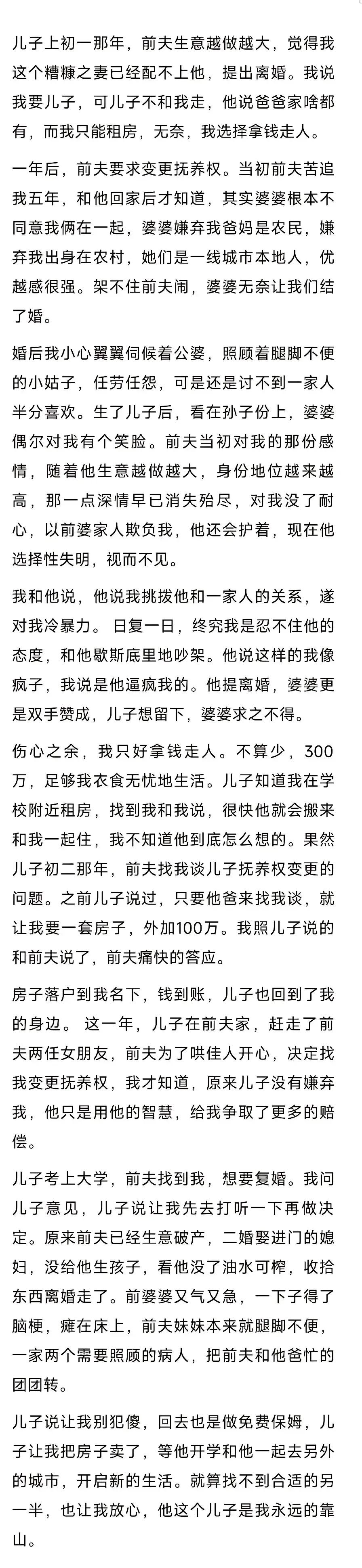 儿子上初一那年，前夫生意越做越大，觉得我这个糟糠之妻已经配不上他，提出离婚。我说我要儿子，可儿子不和我走，他说爸爸家啥都有，而我只能租房，无奈，我选择拿钱走人。

一年后，前夫要求变更抚养权。当初前夫苦追我五年，和他回家后才知道，其实婆婆根本不同意我俩在一起，婆婆嫌弃我爸妈是农民，嫌弃我出身在农村，她们是一线城市本地人，优越感很强。架不住前夫闹，婆婆无奈让我们结了婚。

婚后我小心翼翼伺候着公婆，照顾着腿脚不便的小姑子，任劳任怨，可是还是讨不到一家人半分喜欢。生了儿子后，看在孙子份上，婆婆偶尔对我有个笑脸。前夫当初对我的那份感情，随着他生意越做越大，身份地位越来越高，那一点深情早已消失殆尽，对我没了耐心，以前婆家人欺负我，他还会护着，现在他选择性失明，视而不见。

我和他说，他说我挑拨他和一家人的关系，遂对我冷暴力。 日复一日，终究我是忍不住他的态度，和他歇斯底里地吵架。他说这样的我像疯子，我说是他逼疯我的。他提离婚，婆婆更是双手赞成，儿子想留下，婆婆求之不得。

伤心之余，我只好拿钱走人。不算少，300万，足够我衣食无忧地生活。儿子知道我在学校附近租房，找到我和我说，很快他就会搬来和我一起住，我不知道他到底怎么想的。果然儿子初二那年，前夫找我谈儿子抚养权变更的问题。之前儿子说过，只要他爸来找我谈，就让我要一套房子，外加100万。我照儿子说的和前夫说了，前夫痛快的答应。

房子落户到我名下，钱到账，儿子也回到了我的身边。 这一年，儿子在前夫家，赶走了前夫两任女朋友，前夫为了哄佳人开心，决定找我变更抚养权，我才知道，原来儿子没有嫌弃我，他只是用他的智慧，给我争取了更多的赔偿。

儿子考上大学，前夫找到我，想要复婚。我问儿子意见，儿子说让我先去打听一下再做决定。原来前夫已经生意破产，二婚娶进门的媳妇，没给他生孩子，看他没了油水可榨，收拾东西离婚走了。前婆婆又气又急，一下子得了脑梗，瘫在床上，前夫妹妹本来就腿脚不便，一家两个需要照顾的病人，把前夫和他爸忙的团团转。

儿子说让我别犯傻，回去也是做免费保姆，儿子让我把房子卖了，等他开学和他一起去另外的城市，开启新的生活。就算找不到合适的另一半，也让我放心，他这个儿子是我永远的靠山。